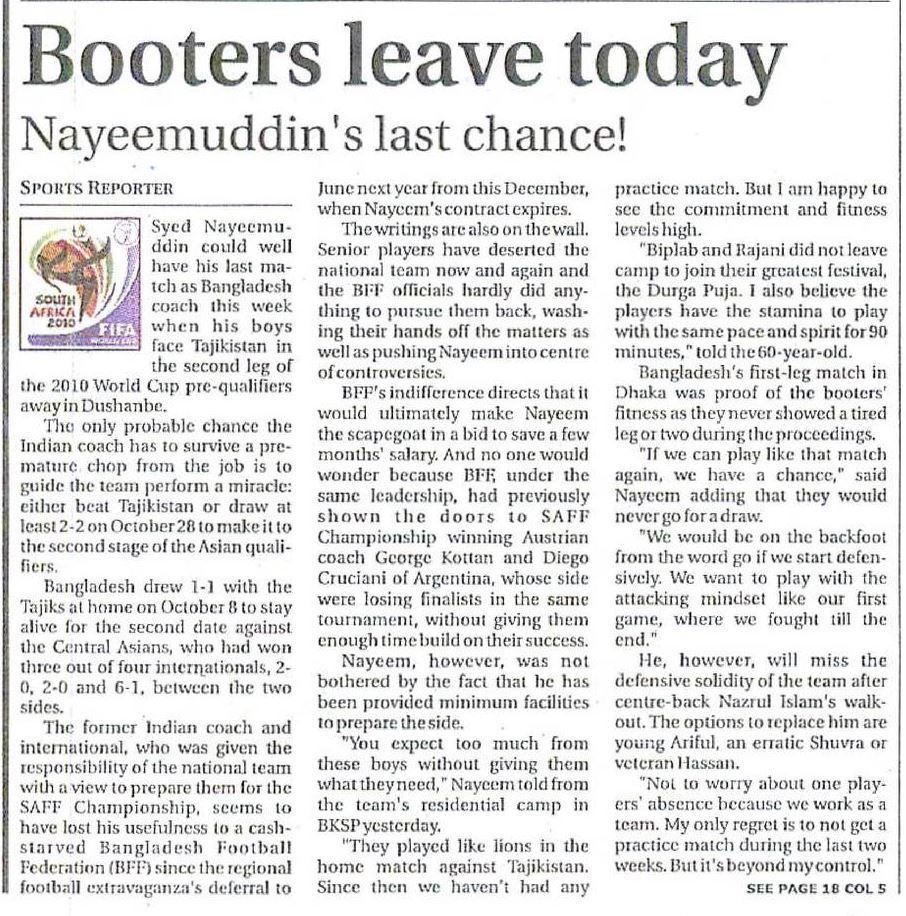 Booters leave today

Nayeemuddin's last chance!

SPORTS REPORTER

SOUTH AFRICA 2010 FIFA WORLD CUP

Syed Nayeemuddin could well have his last match as Bangladesh coach this week when his boys face Tajikistan in the second leg of the 2010 World Cup pre-qualifiers away in Dushanbe.

The only probable chance the Indian coach has to survive a premature chop from the job is to guide the team perform a miracle: either beat Tajikistan or draw at least 2-2 on October 28 to make it to the second stage of the Asian qualifiers.

Bangladesh drew 1-1 with the Tajiks at home on October 8 to stay alive for the second date against the Central Asians, who had won three out of four internationals, 2-0, 2-0 and 6-1, between the two sides.

The former Indian coach and international, who was given the responsibility of the national team with a view to prepare them for the SAFF Championship, seems to have lost his usefulness to a cash-starved Bangladesh Football Federation (BFF) since the regional football extravaganza's deferral to June next year from this December, when Nayeem's contract expires.

The writings are also on the wall. Senior players have deserted the national team now and again and the BFF officials hardly did anything to pursue them back, washing their hands off the matters as well as pushing Nayeem into centre of controversies.

BFF's indifference directs that it would ultimately make Nayeem the scapegoat in a bid to save a few months' salary. And no one would wonder because BFF, under the same leadership, had previously shown the doors to SAFF Championship winning Austrian coach George Kottan and Diego Cruciani of Argentina, whose side were losing finalists in the same tournament, without giving them enough time build on their success.

Nayeem, however, was not bothered by the fact that he has been provided minimum facilities to prepare the side.

"You expect too much from these boys without giving them what they need," Nayeem told from the team's residential camp in BKSP yesterday.

"They played like lions in the home match against Tajikistan. Since then we haven't had any practice match. But I am happy to see the commitment and fitness levels high.

"Biplab and Rajani did not leave camp to join their greatest festival, the Durga Puja. I also believe the players have the stamina to play with the same pace and spirit for 90 minutes," told the 60-year-old.

Bangladesh's first-leg match in Dhaka was proof of the booters' fitness as they never showed a tired leg or two during the proceedings.

"If we can play like that match again, we have a chance," said Nayeem adding that they would never go for a draw.

"We would be on the backfoot from the word go if we start defensively. We want to play with the attacking mindset like our first game, where we fought till the end."

He, however, will miss the defensive solidity of the team after centre-back Nazrul Islam's walkout. The options to replace him are young Ariful, an erratic Shuvra or veteran Hassan.

"Not to worry about one players' absence because we work as a team. My only regret is to not get a practice match during the last two weeks. But it's beyond my control."

SEE PAGE 18 COL 5